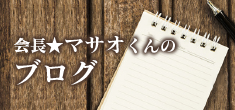 会長★マサオくんの
ブログ